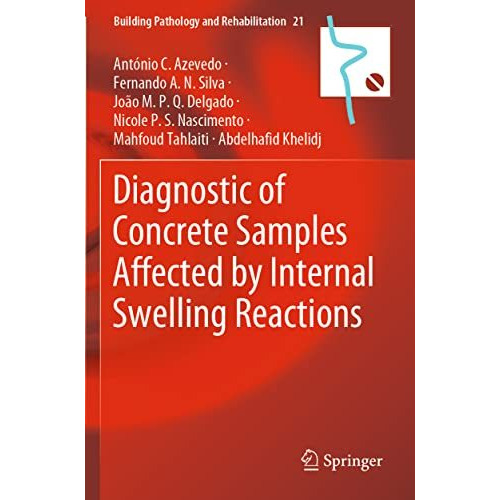 Building Pathology and Rehabilitation 21

António C. Azevedo ·
Fernando A. N. Silva ·
João M. P. Q. Delgado ·
Nicole P. S. Nascimento ·
Mahfoud Tahlaiti · Abdelhafid Khelidj

Diagnostic of Concrete Samples Affected by Internal Swelling Reactions

Springer